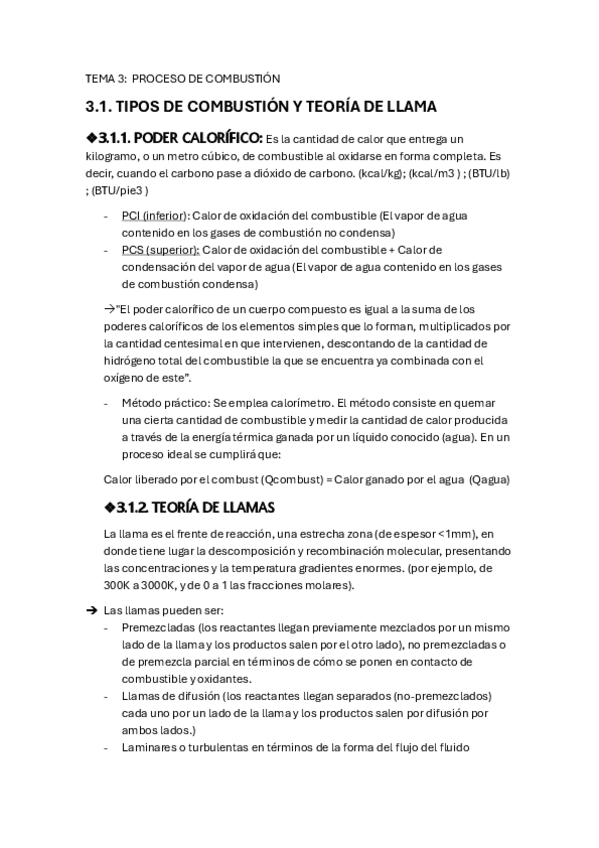 TEMA 3: PROCESO DE COMBUSTIÓN

3.1. TIPOS DE COMBUSTIÓN Y TEORÍA DE LLAMA

◆3.1.1. PODER CALORÍFICO: Es la cantidad de calor que entrega un kilogramo, o un metro cúbico, de combustible al oxidarse en forma completa. Es decir, cuando el carbono pase a dióxido de carbono. (kcal/kg); (kcal/m3 ) ; (BTU/lb) ; (BTU/pie3 )

- PCI (inferior): Calor de oxidación del combustible (El vapor de agua contenido en los gases de combustión no condensa)
- PCS (superior): Calor de oxidación del combustible + Calor de condensación del vapor de agua (El vapor de agua contenido en los gases de combustión condensa)

→"El poder calorífico de un cuerpo compuesto es igual a la suma de los poderes caloríficos de los elementos simples que lo forman, multiplicados por la cantidad centesimal en que intervienen, descontando de la cantidad de hidrógeno total del combustible la que se encuentra ya combinada con el oxígeno de este".

- Método práctico: Se emplea calorímetro. El método consiste en quemar una cierta cantidad de combustible y medir la cantidad de calor producida a través de la energía térmica ganada por un líquido conocido (agua). En un proceso ideal se cumplirá que:

Calor liberado por el combust (Qcombust) = Calor ganado por el agua (Qagua)

◆3.1.2. TEORÍA DE LLAMAS

La llama es el frente de reacción, una estrecha zona (de espesor <1mm), en donde tiene lugar la descomposición y recombinación molecular, presentando las concentraciones y la temperatura gradientes enormes. (por ejemplo, de 300K a 3000K, y de 0 a 1 las fracciones molares).

➔ Las llamas pueden ser:
- Premezcladas (los reactantes llegan previamente mezclados por un mismo lado de la llama y los productos salen por el otro lado), no premezcladas o de premezcla parcial en términos de cómo se ponen en contacto de combustible y oxidantes.
- Llamas de difusión (los reactantes llegan separados (no-premezclados) cada uno por un lado de la llama y los productos salen por difusión por ambos lados.)
- Laminares o turbulentas en términos de la forma del flujo del fluido